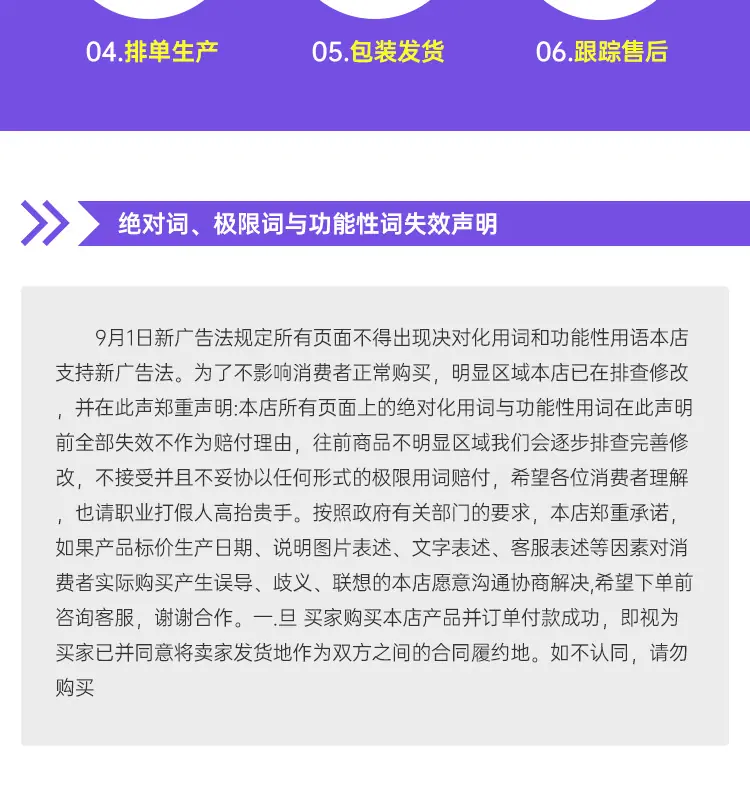 04.排单生产　05.包装发货　06.跟踪售后

绝对词、极限词与功能性词失效声明

9月1日新广告法规定所有页面不得出现决对化用词和功能性用语本店支持新广告法。为了不影响消费者正常购买，明显区域本店已在排查修改，并在此声郑重声明:本店所有页面上的绝对化用词与功能性用词在此声明前全部失效不作为赔付理由，往前商品不明显区域我们会逐步排查完善修改，不接受并且不妥协以任何形式的极限用词赔付，希望各位消费者理解，也请职业打假人高抬贵手。按照政府有关部门的要求，本店郑重承诺，如果产品标价生产日期、说明图片表述、文字表述、客服表述等因素对消费者实际购买产生误导、歧义、联想的本店愿意沟通协商解决,希望下单前咨询客服，谢谢合作。一.旦 买家购买本店产品并订单付款成功，即视为买家已并同意将卖家发货地作为双方之间的合同履约地。如不认同，请勿购买